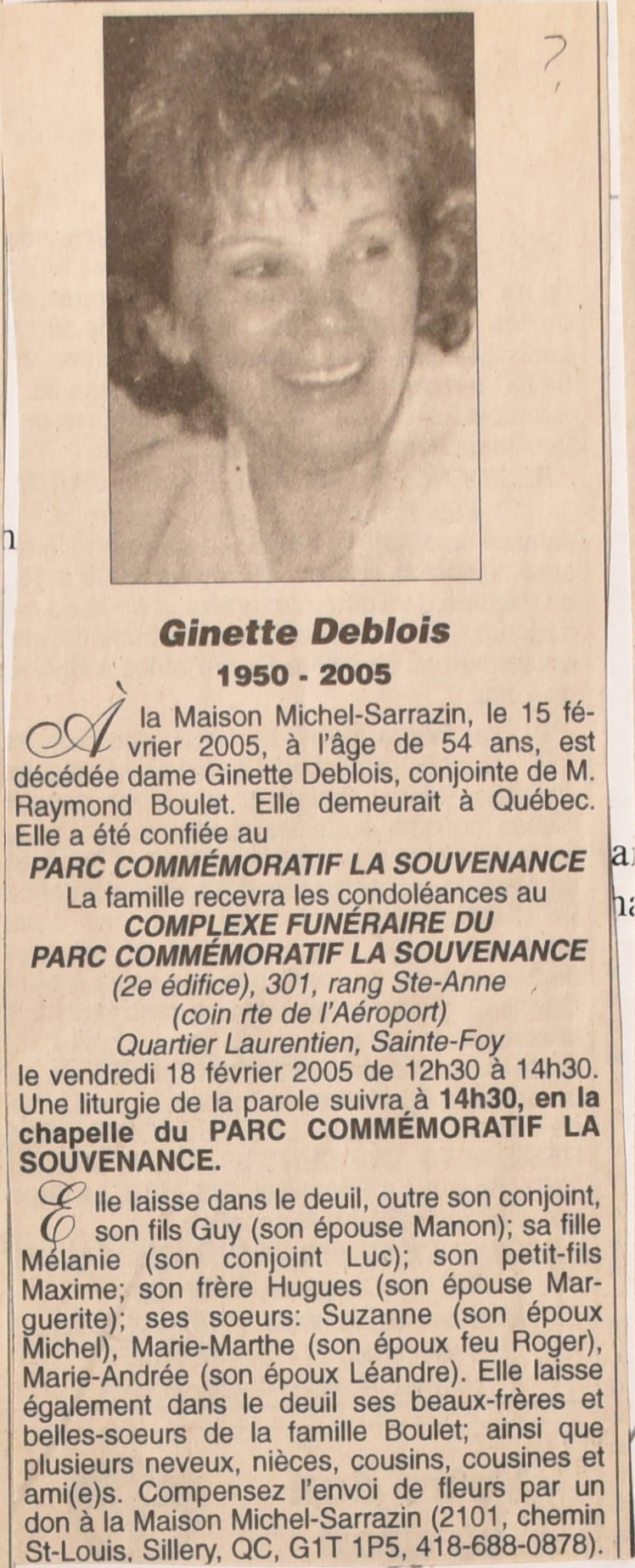 ?

Ginette Deblois
1950 - 2005

À la Maison Michel-Sarrazin, le 15 février 2005, à l'âge de 54 ans, est décédée dame Ginette Deblois, conjointe de M. Raymond Boulet. Elle demeurait à Québec. Elle a été confiée au
PARC COMMÉMORATIF LA SOUVENANCE
La famille recevra les condoléances au
COMPLEXE FUNÉRAIRE DU PARC COMMÉMORATIF LA SOUVENANCE
(2e édifice), 301, rang Ste-Anne
(coin rte de l'Aéroport)
Quartier Laurentien, Sainte-Foy
le vendredi 18 février 2005 de 12h30 à 14h30. Une liturgie de la parole suivra à 14h30, en la chapelle du PARC COMMÉMORATIF LA SOUVENANCE.

Elle laisse dans le deuil, outre son conjoint, son fils Guy (son épouse Manon); sa fille Mélanie (son conjoint Luc); son petit-fils Maxime; son frère Hugues (son épouse Marguerite); ses soeurs: Suzanne (son époux Michel), Marie-Marthe (son époux feu Roger), Marie-Andrée (son époux Léandre). Elle laisse également dans le deuil ses beaux-frères et belles-soeurs de la famille Boulet; ainsi que plusieurs neveux, nièces, cousins, cousines et ami(e)s. Compensez l'envoi de fleurs par un don à la Maison Michel-Sarrazin (2101, chemin St-Louis, Sillery, QC, G1T 1P5, 418-688-0878).